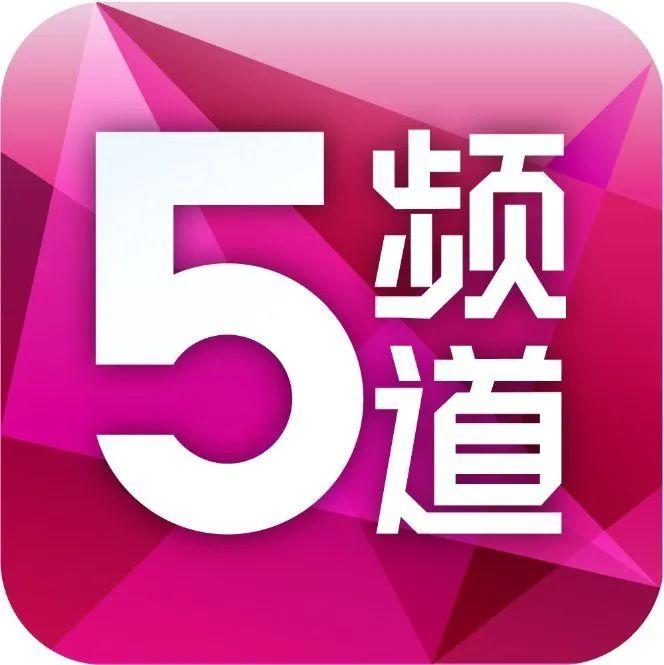 5频道